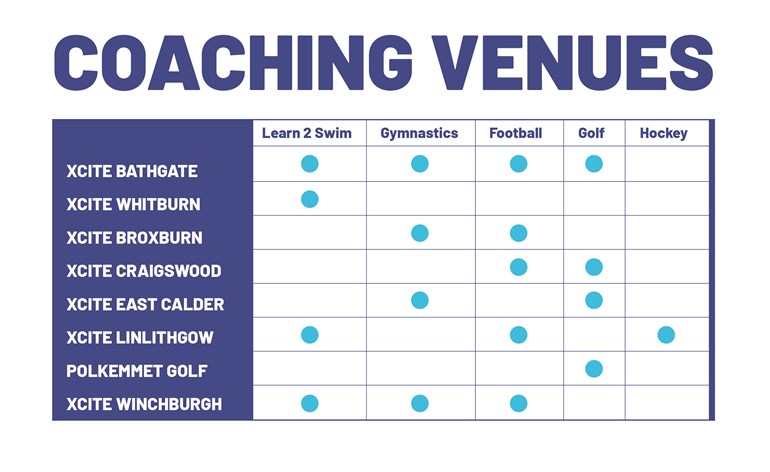 COACHING VENUES

| | Learn 2 Swim | Gymnastics | Football | Golf | Hockey |
|---|---|---|---|---|---|
| XCITE BATHGATE | ● | ● | ● | ● | |
| XCITE WHITBURN | ● | | | | |
| XCITE BROXBURN | | ● | ● | | |
| XCITE CRAIGSWOOD | | | ● | ● | |
| XCITE EAST CALDER | | ● | | ● | |
| XCITE LINLITHGOW | ● | | ● | | ● |
| POLKEMMET GOLF | | | | ● | |
| XCITE WINCHBURGH | ● | ● | ● | | |